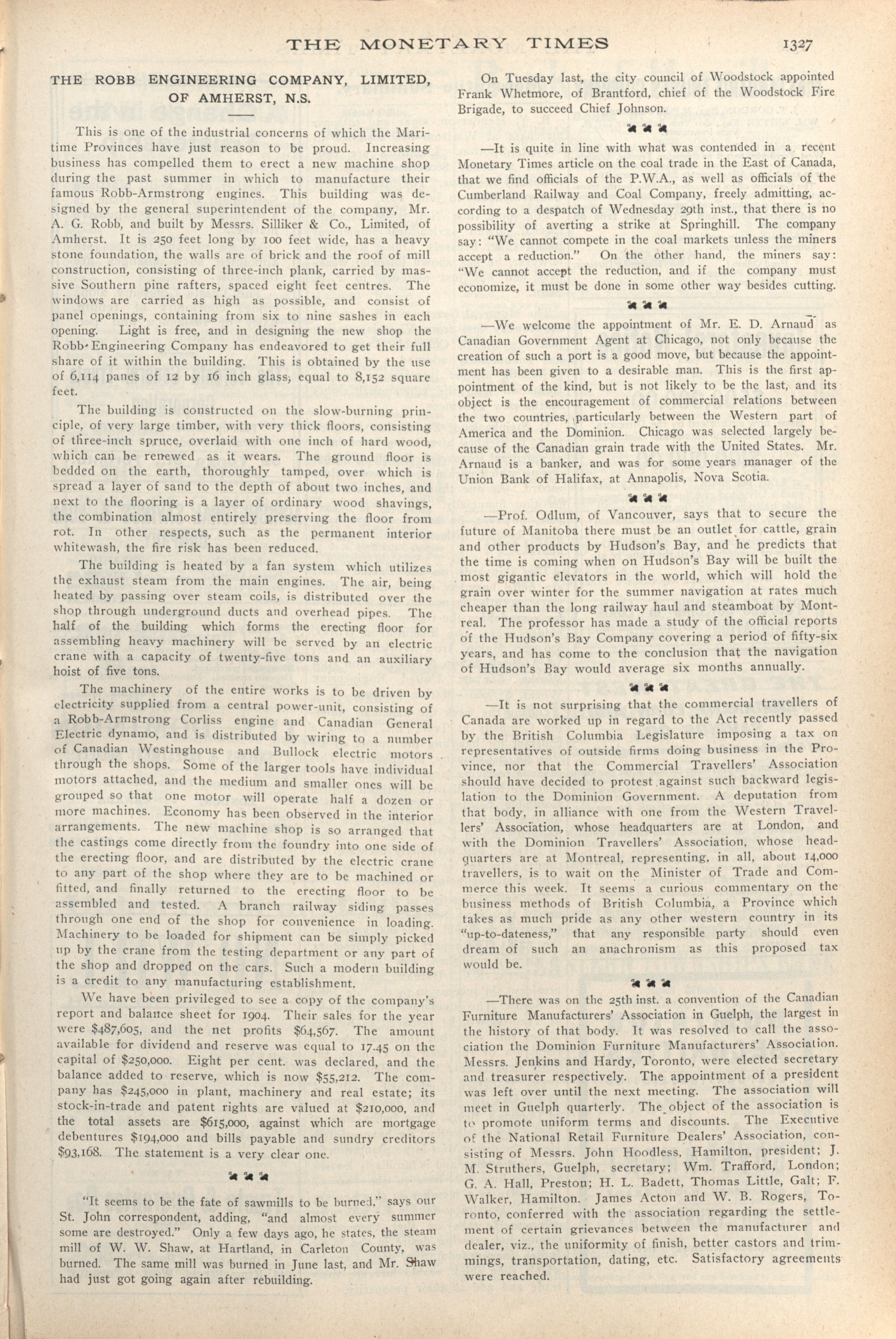 THE MONETARY TIMES 1327

THE ROBB ENGINEERING COMPANY, LIMITED, OF AMHERST, N.S.

This is one of the industrial concerns of which the Maritime Provinces have just reason to be proud. Increasing business has compelled them to erect a new machine shop during the past summer in which to manufacture their famous Robb-Armstrong engines. This building was designed by the general superintendent of the company, Mr. A. G. Robb, and built by Messrs. Silliker & Co., Limited, of Amherst. It is 250 feet long by 100 feet wide, has a heavy stone foundation, the walls are of brick and the roof of mill construction, consisting of three-inch plank, carried by massive Southern pine rafters, spaced eight feet centres. The windows are carried as high as possible, and consist of panel openings, containing from six to nine sashes in each opening. Light is free, and in designing the new shop the Robb Engineering Company has endeavored to get their full share of it within the building. This is obtained by the use of 6,114 panes of 12 by 16 inch glass, equal to 8,152 square feet.

The building is constructed on the slow-burning principle, of very large timber, with very thick floors, consisting of three-inch spruce, overlaid with one inch of hard wood, which can be renewed as it wears. The ground floor is bedded on the earth, thoroughly tamped, over which is spread a layer of sand to the depth of about two inches, and next to the flooring is a layer of ordinary wood shavings, the combination almost entirely preserving the floor from rot. In other respects, such as the permanent interior whitewash, the fire risk has been reduced.

The building is heated by a fan system which utilizes the exhaust steam from the main engines. The air, being heated by passing over steam coils, is distributed over the shop through underground ducts and overhead pipes. The half of the building which forms the erecting floor for assembling heavy machinery will be served by an electric crane with a capacity of twenty-five tons and an auxiliary hoist of five tons.

The machinery of the entire works is to be driven by electricity supplied from a central power-unit, consisting of a Robb-Armstrong Corliss engine and Canadian General Electric dynamo, and is distributed by wiring to a number of Canadian Westinghouse and Bullock electric motors through the shops. Some of the larger tools have individual motors attached, and the medium and smaller ones will be grouped so that one motor will operate half a dozen or more machines. Economy has been observed in the interior arrangements. The new machine shop is so arranged that the castings come directly from the foundry into one side of the erecting floor, and are distributed by the electric crane to any part of the shop where they are to be machined or fitted, and finally returned to the erecting floor to be assembled and tested. A branch railway siding passes through one end of the shop for convenience in loading. Machinery to be loaded for shipment can be simply picked up by the crane from the testing department or any part of the shop and dropped on the cars. Such a modern building is a credit to any manufacturing establishment.

We have been privileged to see a copy of the company's report and balance sheet for 1904. Their sales for the year were $487,605, and the net profits $64,567. The amount available for dividend and reserve was equal to 17.45 on the capital of $250,000. Eight per cent. was declared, and the balance added to reserve, which is now $55,212. The company has $245,000 in plant, machinery and real estate; its stock-in-trade and patent rights are valued at $210,000, and the total assets are $615,000, against which are mortgage debentures $194,000 and bills payable and sundry creditors $93,168. The statement is a very clear one.

"It seems to be the fate of sawmills to be burned," says our St. John correspondent, adding, "and almost every summer some are destroyed." Only a few days ago, he states, the steam mill of W. W. Shaw, at Hartland, in Carleton County, was burned. The same mill was burned in June last, and Mr. Shaw had just got going again after rebuilding.

On Tuesday last, the city council of Woodstock appointed Frank Whetmore, of Brantford, chief of the Woodstock Fire Brigade, to succeed Chief Johnson.

—It is quite in line with what was contended in a recent Monetary Times article on the coal trade in the East of Canada, that we find officials of the P.W.A., as well as officials of the Cumberland Railway and Coal Company, freely admitting, according to a despatch of Wednesday 29th inst., that there is no possibility of averting a strike at Springhill. The company say: "We cannot compete in the coal markets unless the miners accept a reduction." On the other hand, the miners say: "We cannot accept the reduction, and if the company must economize, it must be done in some other way besides cutting.

—We welcome the appointment of Mr. E. D. Arnaud as Canadian Government Agent at Chicago, not only because the creation of such a port is a good move, but because the appointment has been given to a desirable man. This is the first appointment of the kind, but is not likely to be the last, and its object is the encouragement of commercial relations between the two countries, particularly between the Western part of America and the Dominion. Chicago was selected largely because of the Canadian grain trade with the United States. Mr. Arnaud is a banker, and was for some years manager of the Union Bank of Halifax, at Annapolis, Nova Scotia.

—Prof. Odlum, of Vancouver, says that to secure the future of Manitoba there must be an outlet for cattle, grain and other products by Hudson's Bay, and he predicts that the time is coming when on Hudson's Bay will be built the most gigantic elevators in the world, which will hold the grain over winter for the summer navigation at rates much cheaper than the long railway haul and steamboat by Montreal. The professor has made a study of the official reports of the Hudson's Bay Company covering a period of fifty-six years, and has come to the conclusion that the navigation of Hudson's Bay would average six months annually.

—It is not surprising that the commercial travellers of Canada are worked up in regard to the Act recently passed by the British Columbia Legislature imposing a tax on representatives of outside firms doing business in the Province, nor that the Commercial Travellers' Association should have decided to protest against such backward legislation to the Dominion Government. A deputation from that body, in alliance with one from the Western Travellers' Association, whose headquarters are at London, and with the Dominion Travellers' Association, whose headquarters are at Montreal, representing, in all, about 14,000 travellers, is to wait on the Minister of Trade and Commerce this week. It seems a curious commentary on the business methods of British Columbia, a Province which takes as much pride as any other western country in its "up-to-dateness," that any responsible party should even dream of such an anachronism as this proposed tax would be.

—There was on the 25th inst. a convention of the Canadian Furniture Manufacturers' Association in Guelph, the largest in the history of that body. It was resolved to call the association the Dominion Furniture Manufacturers' Association. Messrs. Jenkins and Hardy, Toronto, were elected secretary and treasurer respectively. The appointment of a president was left over until the next meeting. The association will meet in Guelph quarterly. The object of the association is to promote uniform terms and discounts. The Executive of the National Retail Furniture Dealers' Association, consisting of Messrs. John Hoodless, Hamilton, president; J. M. Struthers, Guelph, secretary; Wm. Trafford, London; G. A. Hall, Preston; H. L. Badett, Thomas Little, Galt; F. Walker, Hamilton. James Acton and W. B. Rogers, Toronto, conferred with the association regarding the settlement of certain grievances between the manufacturer and dealer, viz., the uniformity of finish, better castors and trimmings, transportation, dating, etc. Satisfactory agreements were reached.